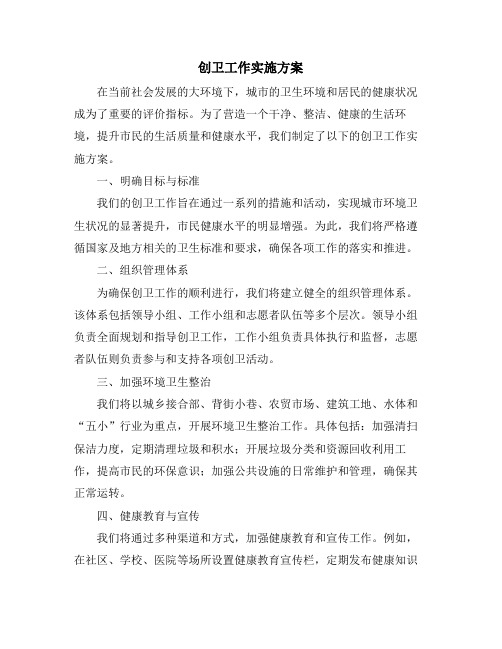 创卫工作实施方案

在当前社会发展的大环境下，城市的卫生环境和居民的健康状况成为了重要的评价指标。为了营造一个干净、整洁、健康的生活环境，提升市民的生活质量和健康水平，我们制定了以下的创卫工作实施方案。

一、明确目标与标准

我们的创卫工作旨在通过一系列的措施和活动，实现城市环境卫生状况的显著提升，市民健康水平的明显增强。为此，我们将严格遵循国家及地方相关的卫生标准和要求，确保各项工作的落实和推进。

二、组织管理体系

为确保创卫工作的顺利进行，我们将建立健全的组织管理体系。该体系包括领导小组、工作小组和志愿者队伍等多个层次。领导小组负责全面规划和指导创卫工作，工作小组负责具体执行和监督，志愿者队伍则负责参与和支持各项创卫活动。

三、加强环境卫生整治

我们将以城乡接合部、背街小巷、农贸市场、建筑工地、水体和“五小”行业为重点，开展环境卫生整治工作。具体包括：加强清扫保洁力度，定期清理垃圾和积水；开展垃圾分类和资源回收利用工作，提高市民的环保意识；加强公共设施的日常维护和管理，确保其正常运转。

四、健康教育与宣传

我们将通过多种渠道和方式，加强健康教育和宣传工作。例如，在社区、学校、医院等场所设置健康教育宣传栏，定期发布健康知识